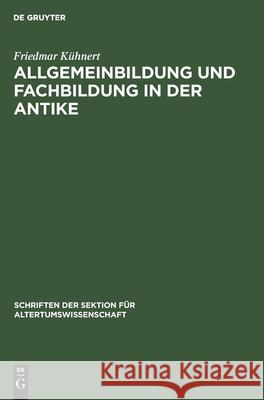 DE GRUYTER

Friedmar Kühnert

ALLGEMEINBILDUNG UND FACHBILDUNG IN DER ANTIKE

SCHRIFTEN DER SEKTION FÜR ALTERTUMSWISSENSCHAFT

DE G

Kraina Książek